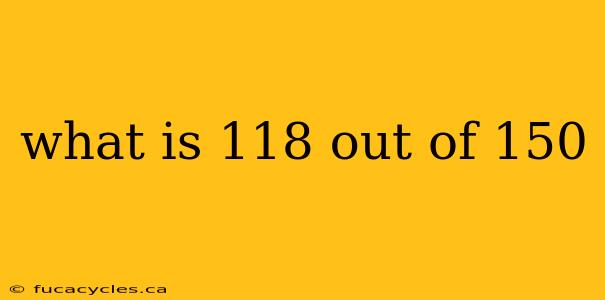 what is 118 out of 150

© fucacycles.ca